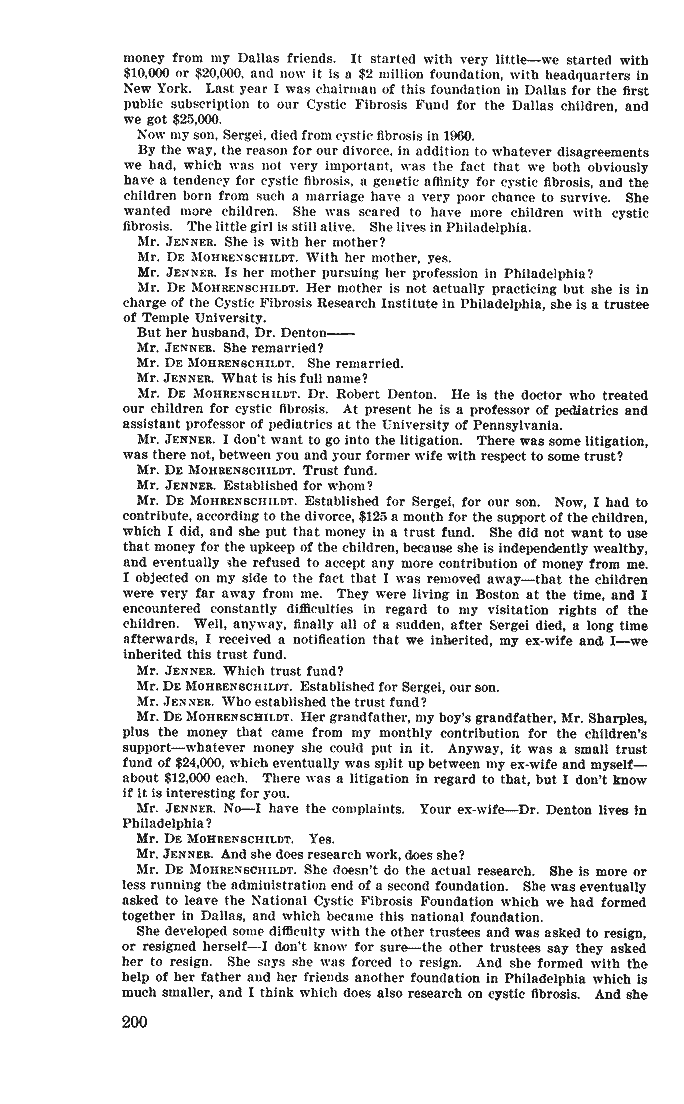 money from my Dallas friends. It started with very little—we started with $10,000 or $20,000, and now it is a $2 million foundation, with headquarters in New York. Last year I was chairman of this foundation in Dallas for the first public subscription to our Cystic Fibrosis Fund for the Dallas children, and we got $25,000.

Now my son, Sergei, died from cystic fibrosis in 1960.

By the way, the reason for our divorce, in addition to whatever disagreements we had, which was not very important, was the fact that we both obviously have a tendency for cystic fibrosis, a genetic affinity for cystic fibrosis, and the children born from such a marriage have a very poor chance to survive. She wanted more children. She was scared to have more children with cystic fibrosis. The little girl is still alive. She lives in Philadelphia.

Mr. JENNER. She is with her mother?

Mr. DE MOHRENSCHILDT. With her mother, yes.

Mr. JENNER. Is her mother pursuing her profession in Philadelphia?

Mr. DE MOHRENSCHILDT. Her mother is not actually practicing but she is in charge of the Cystic Fibrosis Research Institute in Philadelphia, she is a trustee of Temple University.

But her husband, Dr. Denton——

Mr. JENNER. She remarried?

Mr. DE MOHRENSCHILDT. She remarried.

Mr. JENNER. What is his full name?

Mr. DE MOHRENSCHILDT. Dr. Robert Denton. He is the doctor who treated our children for cystic fibrosis. At present he is a professor of pediatrics and assistant professor of pediatrics at the University of Pennsylvania.

Mr. JENNER. I don't want to go into the litigation. There was some litigation, was there not, between you and your former wife with respect to some trust?

Mr. DE MOHRENSCHILDT. Trust fund.

Mr. JENNER. Established for whom?

Mr. DE MOHRENSCHILDT. Established for Sergei, for our son. Now, I had to contribute, according to the divorce, $125 a month for the support of the children, which I did, and she put that money in a trust fund. She did not want to use that money for the upkeep of the children, because she is independently wealthy, and eventually she refused to accept any more contribution of money from me. I objected on my side to the fact that I was removed away—that the children were very far away from me. They were living in Boston at the time, and I encountered constantly difficulties in regard to my visitation rights of the children. Well, anyway, finally all of a sudden, after Sergei died, a long time afterwards, I received a notification that we inherited, my ex-wife and I—we inherited this trust fund.

Mr. JENNER. Which trust fund?

Mr. DE MOHRENSCHILDT. Established for Sergei, our son.

Mr. JENNER. Who established the trust fund?

Mr. DE MOHRENSCHILDT. Her grandfather, my boy's grandfather, Mr. Sharples, plus the money that came from my monthly contribution for the children's support—whatever money she could put in it. Anyway, it was a small trust fund of $24,000, which eventually was split up between my ex-wife and myself—about $12,000 each. There was a litigation in regard to that, but I don't know if it is interesting for you.

Mr. JENNER. No—I have the complaints. Your ex-wife—Dr. Denton lives in Philadelphia?

Mr. DE MOHRENSCHILDT. Yes.

Mr. JENNER. And she does research work, does she?

Mr. DE MOHRENSCHILDT. She doesn't do the actual research. She is more or less running the administration end of a second foundation. She was eventually asked to leave the National Cystic Fibrosis Foundation which we had formed together in Dallas, and which became this national foundation.

She developed some difficulty with the other trustees and was asked to resign, or resigned herself—I don't know for sure—the other trustees say they asked her to resign. She says she was forced to resign. And she formed with the help of her father and her friends another foundation in Philadelphia which is much smaller, and I think which does also research on cystic fibrosis. And she

200